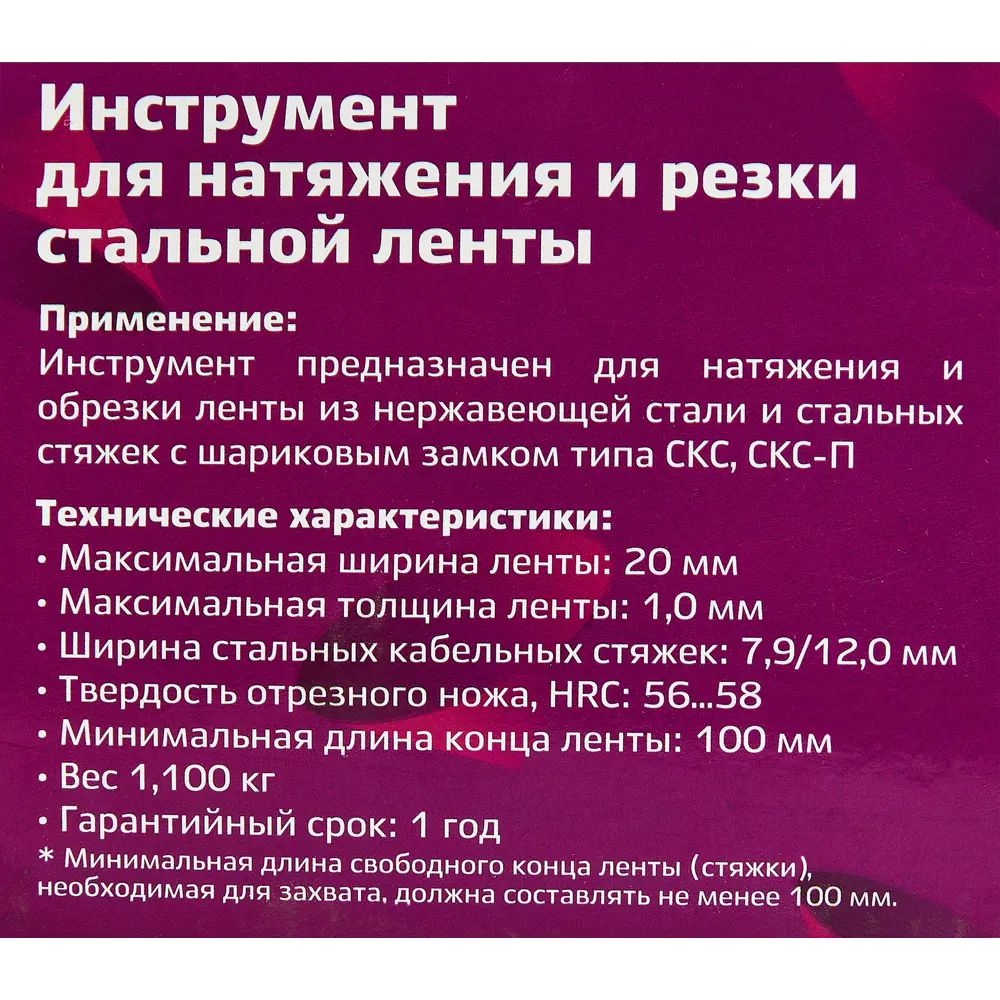 Инструмент для натяжения и резки стальной ленты

Применение:
Инструмент предназначен для натяжения и обрезки ленты из нержавеющей стали и стальных стяжек с шариковым замком типа СКС, СКС-П

Технические характеристики:
• Максимальная ширина ленты: 20 мм
• Максимальная толщина ленты: 1,0 мм
• Ширина стальных кабельных стяжек: 7,9/12,0 мм
• Твердость отрезного ножа, HRC: 56...58
• Минимальная длина конца ленты: 100 мм
• Вес 1,100 кг
• Гарантийный срок: 1 год
* Минимальная длина свободного конца ленты (стяжки), необходимая для захвата, должна составлять не менее 100 мм.